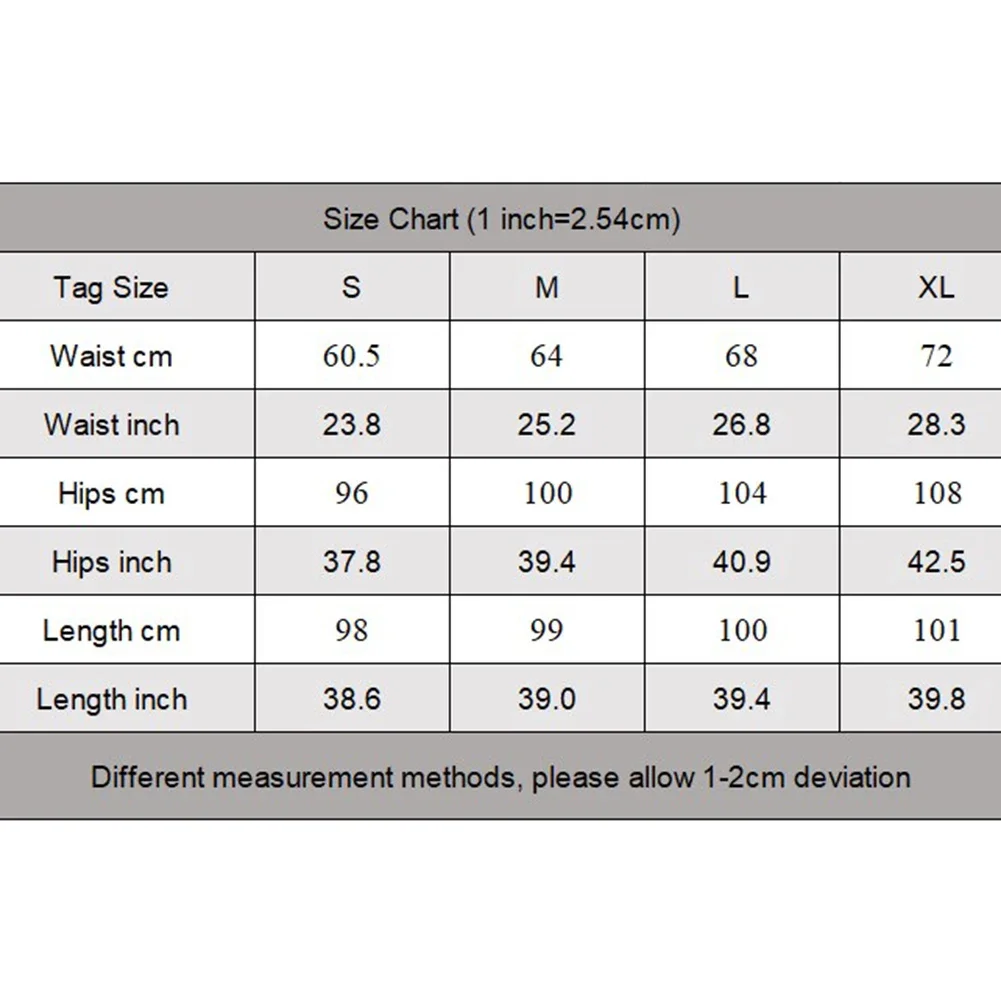 Size Chart (1 inch=2.54cm)

| Tag Size | S | M | L | XL |
|---|---|---|---|---|
| Waist cm | 60.5 | 64 | 68 | 72 |
| Waist inch | 23.8 | 25.2 | 26.8 | 28.3 |
| Hips cm | 96 | 100 | 104 | 108 |
| Hips inch | 37.8 | 39.4 | 40.9 | 42.5 |
| Length cm | 98 | 99 | 100 | 101 |
| Length inch | 38.6 | 39.0 | 39.4 | 39.8 |

Different measurement methods, please allow 1-2cm deviation